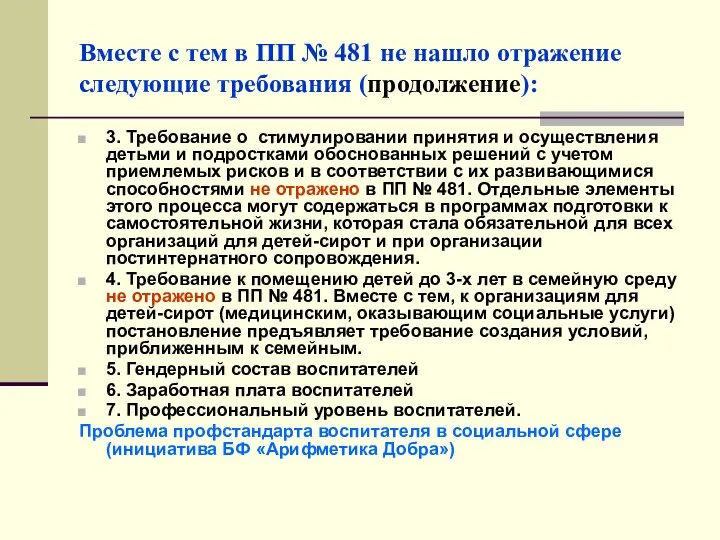 Вместе с тем в ПП № 481 не нашло отражение следующие требования (продолжение):

3. Требование о стимулировании принятия и осуществления детьми и подростками обоснованных решений с учетом приемлемых рисков и в соответствии с их развивающимися способностями не отражено в ПП № 481. Отдельные элементы этого процесса могут содержаться в программах подготовки к самостоятельной жизни, которая стала обязательной для всех организаций для детей-сирот и при организации постинтернатного сопровождения.

4. Требование к помещению детей до 3-х лет в семейную среду не отражено в ПП № 481. Вместе с тем, к организациям для детей-сирот (медицинским, оказывающим социальные услуги) постановление предъявляет требование создания условий, приближенным к семейным.

5. Гендерный состав воспитателей

6. Заработная плата воспитателей

7. Профессиональный уровень воспитателей.

Проблема профстандарта воспитателя в социальной сфере (инициатива БФ «Арифметика Добра»)